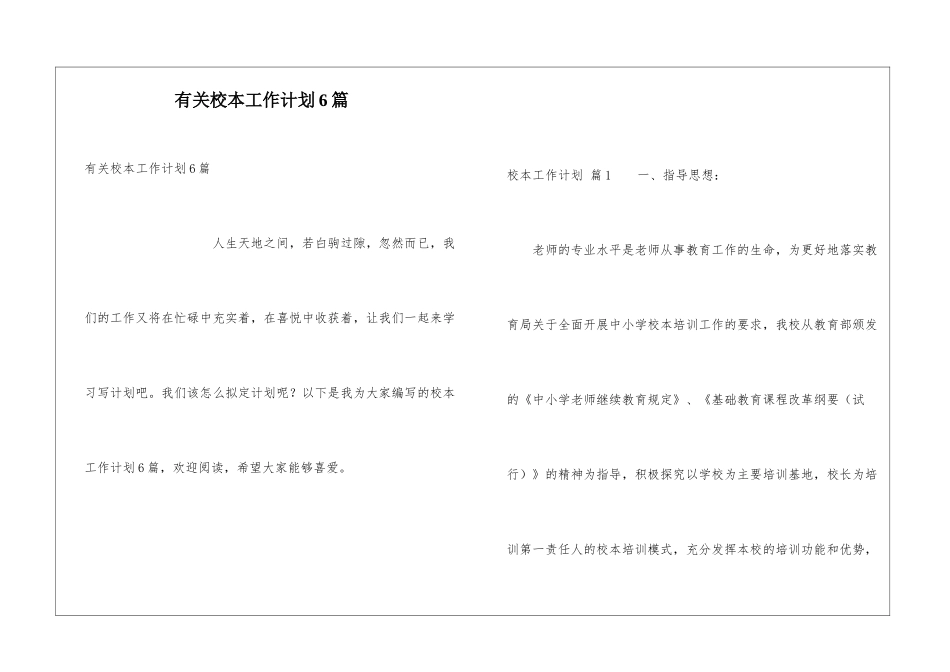 有关校本工作计划6篇

有关校本工作计划6篇

人生天地之间，若白驹过隙，忽然而已，我们的工作又将在忙碌中充实着，在喜悦中收获着，让我们一起来学习写计划吧。我们该怎么拟定计划呢？以下是我为大家编写的校本工作计划6篇，欢迎阅读，希望大家能够喜爱。

校本工作计划 篇1 一、指导思想：

老师的专业水平是老师从事教育工作的生命，为更好地落实教育局关于全面开展中小学校本培训工作的要求，我校从教育部颁发的《中小学老师继续教育规定》、《基础教育课程改革纲要（试行）》的精神为指导，积极探究以学校为主要培训基地，校长为培训第一责任人的校本培训模式，充分发挥本校的培训功能和优势，